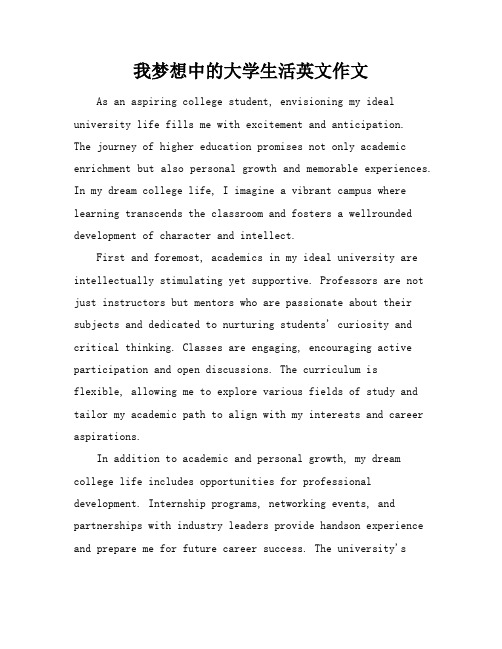 我梦想中的大学生活英文作文

As an aspiring college student, envisioning my ideal university life fills me with excitement and anticipation. The journey of higher education promises not only academic enrichment but also personal growth and memorable experiences. In my dream college life, I imagine a vibrant campus where learning transcends the classroom and fosters a wellrounded development of character and intellect.

First and foremost, academics in my ideal university are intellectually stimulating yet supportive. Professors are not just instructors but mentors who are passionate about their subjects and dedicated to nurturing students' curiosity and critical thinking. Classes are engaging, encouraging active participation and open discussions. The curriculum is flexible, allowing me to explore various fields of study and tailor my academic path to align with my interests and career aspirations.

In addition to academic and personal growth, my dream college life includes opportunities for professional development. Internship programs, networking events, and partnerships with industry leaders provide handson experience and prepare me for future career success. The university's